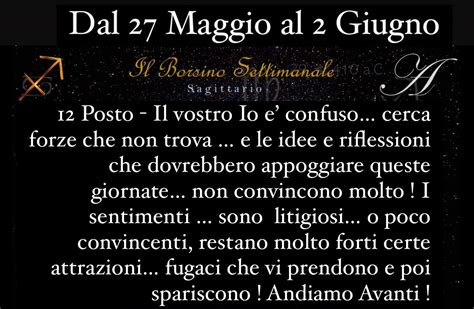 Dal 27 Maggio al 2 Giugno

Il Borsino Settimanale
Sagittario

A

12 Posto - Il vostro Io e' confuso... cerca forze che non trova ... e le idee e riflessioni che dovrebbero appoggiare queste giornate... non convincono molto ! I sentimenti ... sono litigiosi... o poco convincenti, restano molto forti certe attrazioni... fugaci che vi prendono e poi spariscono ! Andiamo Avanti !